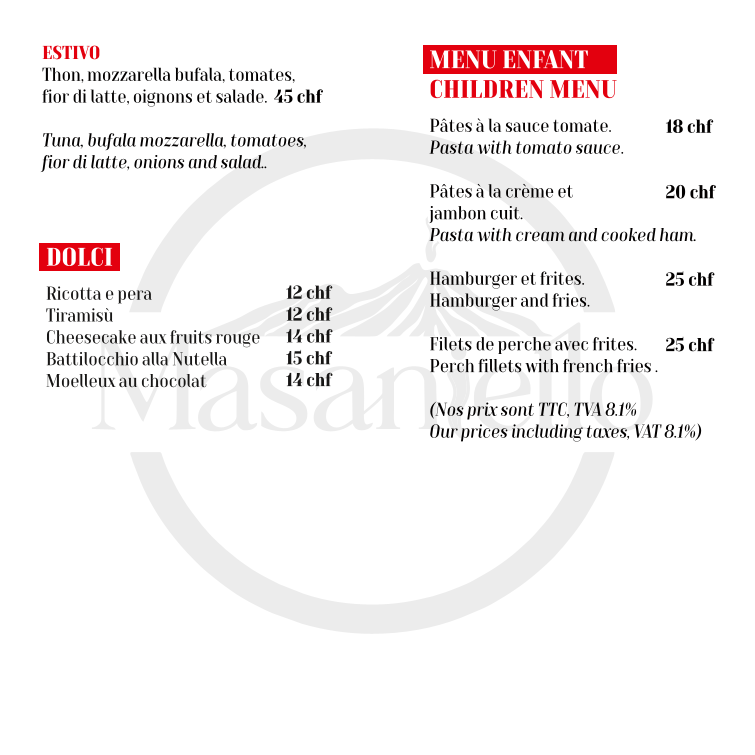 ESTIVO
Thon, mozzarella bufala, tomates, fior di latte, oignons et salade. 45 chf

Tuna, bufala mozzarella, tomatoes, fior di latte, onions and salad..

DOLCI

Ricotta e pera 12 chf
Tiramisù 12 chf
Cheesecake aux fruits rouge 14 chf
Battilocchio alla Nutella 15 chf
Moelleux au chocolat 14 chf

MENU ENFANT
CHILDREN MENU

Pâtes à la sauce tomate. 18 chf
Pasta with tomato sauce.

Pâtes à la crème et jambon cuit. 20 chf
Pasta with cream and cooked ham.

Hamburger et frites. 25 chf
Hamburger and fries.

Filets de perche avec frites. 25 chf
Perch fillets with french fries .

(Nos prix sont TTC, TVA 8.1%
Our prices including taxes, VAT 8.1%)

Masaniello